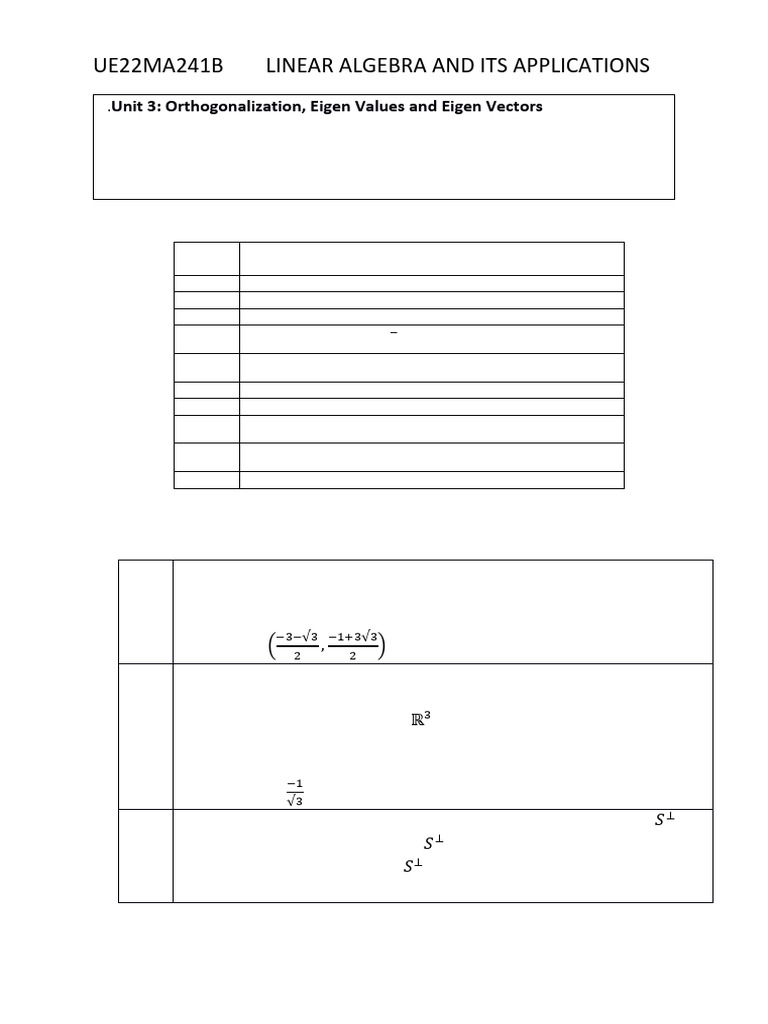 UE22MA241B LINEAR ALGEBRA AND ITS APPLICATIONS

.Unit 3: Orthogonalization, Eigen Values and Eigen Vectors

$\left(\frac{-3-\sqrt{3}}{2}, \frac{-1+3\sqrt{3}}{2}\right)$

$\mathbb{R}^3$

$\frac{-1}{\sqrt{3}}$

$S^{\perp}$

$S^{\perp}$

$S^{\perp}$